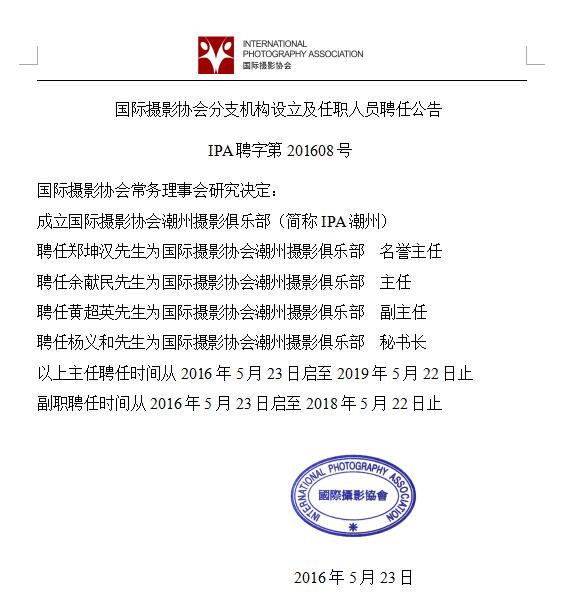 INTERNATIONAL
PHOTOGRAPHY ASSOCIATION
国际摄影协会

国际摄影协会分支机构设立及任职人员聘任公告

IPA 聘字第 201608 号

国际摄影协会常务理事会研究决定：

成立国际摄影协会潮州摄影俱乐部（简称 IPA 潮州）

聘任郑坤汉先生为国际摄影协会潮州摄影俱乐部　名誉主任

聘任余献民先生为国际摄影协会潮州摄影俱乐部　主任

聘任黄超英先生为国际摄影协会潮州摄影俱乐部　副主任

聘任杨义和先生为国际摄影协会潮州摄影俱乐部　秘书长

以上主任聘任时间从 2016 年 5 月 23 日启至 2019 年 5 月 22 日止

副职聘任时间从 2016 年 5 月 23 日启至 2018 年 5 月 22 日止

INTERNATIONAL PHOTOGRAPHY ASSOCIATION
國際攝影協會

2016 年 5 月 23 日